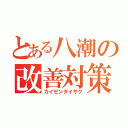 とある八潮の
改善対策
カイゼンタイサク